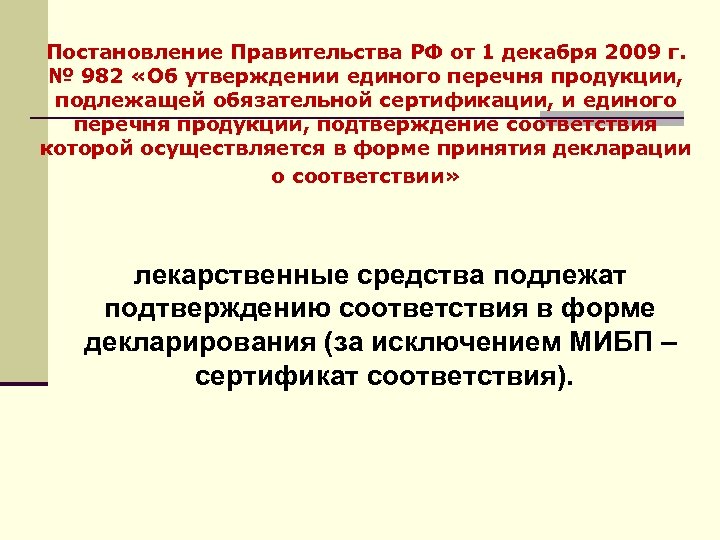 Постановление Правительства РФ от 1 декабря 2009 г. № 982 «Об утверждении единого перечня продукции, подлежащей обязательной сертификации, и единого перечня продукции, подтверждение соответствия которой осуществляется в форме принятия декларации о соответствии»

лекарственные средства подлежат подтверждению соответствия в форме декларирования (за исключением МИБП – сертификат соответствия).